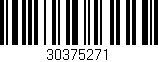 30375271